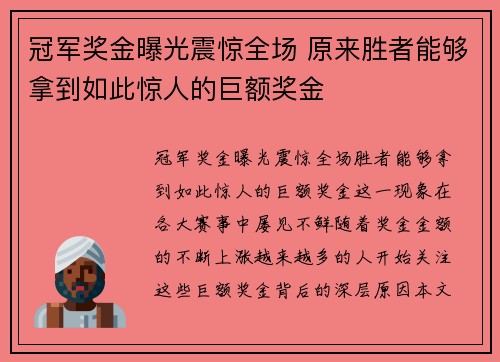 冠军奖金曝光震惊全场 原来胜者能够拿到如此惊人的巨额奖金

冠军奖金曝光震惊全场胜者能够拿到如此惊人的巨额奖金这一现象在各大赛事中屡见不鲜随着奖金金额的不断上涨越来越多的人开始关注这些巨额奖金背后的深层原因本文